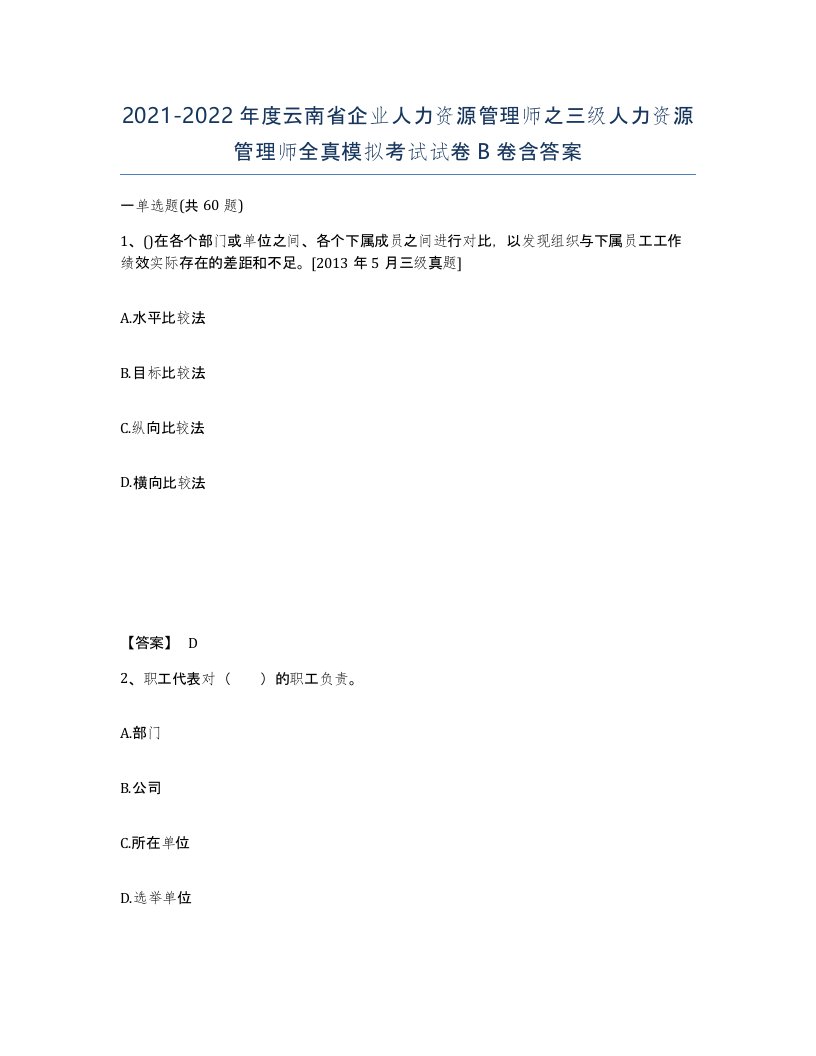 2021-2022年度云南省企业人力资源管理师之三级人力资源管理师全真模拟考试试卷B卷含答案

一单选题(共60题)

1、()在各个部门或单位之间、各个下属成员之间进行对比，以发现组织与下属员工工作绩效实际存在的差距和不足。[2013年5月三级真题]

A.水平比较法

B.目标比较法

C.纵向比较法

D.横向比较法

【答案】 D

2、职工代表对（ ）的职工负责。

A.部门

B.公司

C.所在单位

D.选举单位